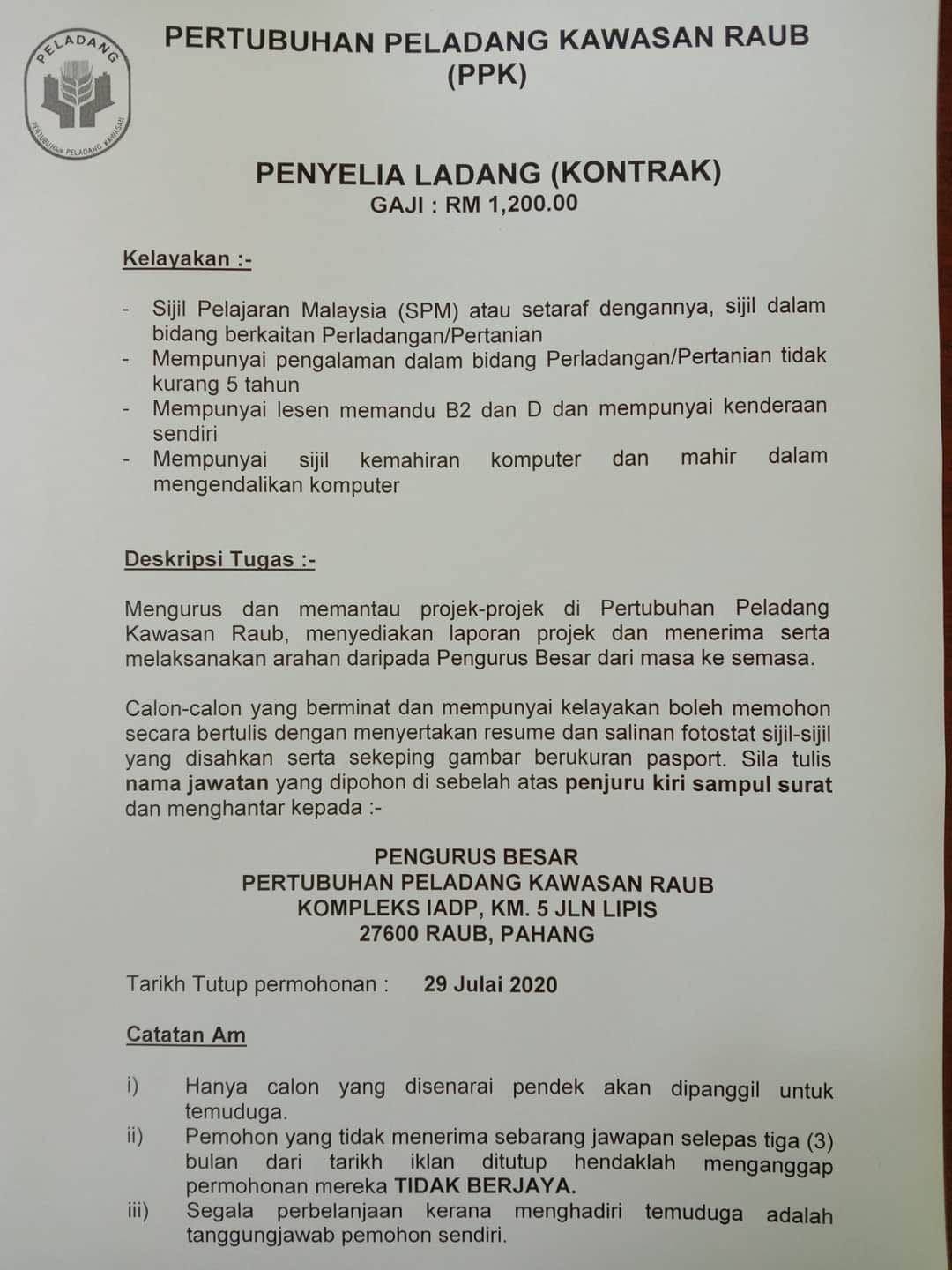 PELADANG
PERTUBUHAN PELADANG KAWASAN

PERTUBUHAN PELADANG KAWASAN RAUB
(PPK)

PENYELIA LADANG (KONTRAK)
GAJI : RM 1,200.00

Kelayakan :-

- Sijil Pelajaran Malaysia (SPM) atau setaraf dengannya, sijil dalam bidang berkaitan Perladangan/Pertanian
- Mempunyai pengalaman dalam bidang Perladangan/Pertanian tidak kurang 5 tahun
- Mempunyai lesen memandu B2 dan D dan mempunyai kenderaan sendiri
- Mempunyai sijil kemahiran komputer dan mahir dalam mengendalikan komputer

Deskripsi Tugas :-

Mengurus dan memantau projek-projek di Pertubuhan Peladang Kawasan Raub, menyediakan laporan projek dan menerima serta melaksanakan arahan daripada Pengurus Besar dari masa ke semasa.

Calon-calon yang berminat dan mempunyai kelayakan boleh memohon secara bertulis dengan menyertakan resume dan salinan fotostat sijil-sijil yang disahkan serta sekeping gambar berukuran pasport. Sila tulis nama jawatan yang dipohon di sebelah atas penjuru kiri sampul surat dan menghantar kepada :-

PENGURUS BESAR
PERTUBUHAN PELADANG KAWASAN RAUB
KOMPLEKS IADP, KM. 5 JLN LIPIS
27600 RAUB, PAHANG

Tarikh Tutup permohonan : 29 Julai 2020

Catatan Am

i) Hanya calon yang disenarai pendek akan dipanggil untuk temuduga.
ii) Pemohon yang tidak menerima sebarang jawapan selepas tiga (3) bulan dari tarikh iklan ditutup hendaklah menganggap permohonan mereka TIDAK BERJAYA.
iii) Segala perbelanjaan kerana menghadiri temuduga adalah tanggungjawab pemohon sendiri.